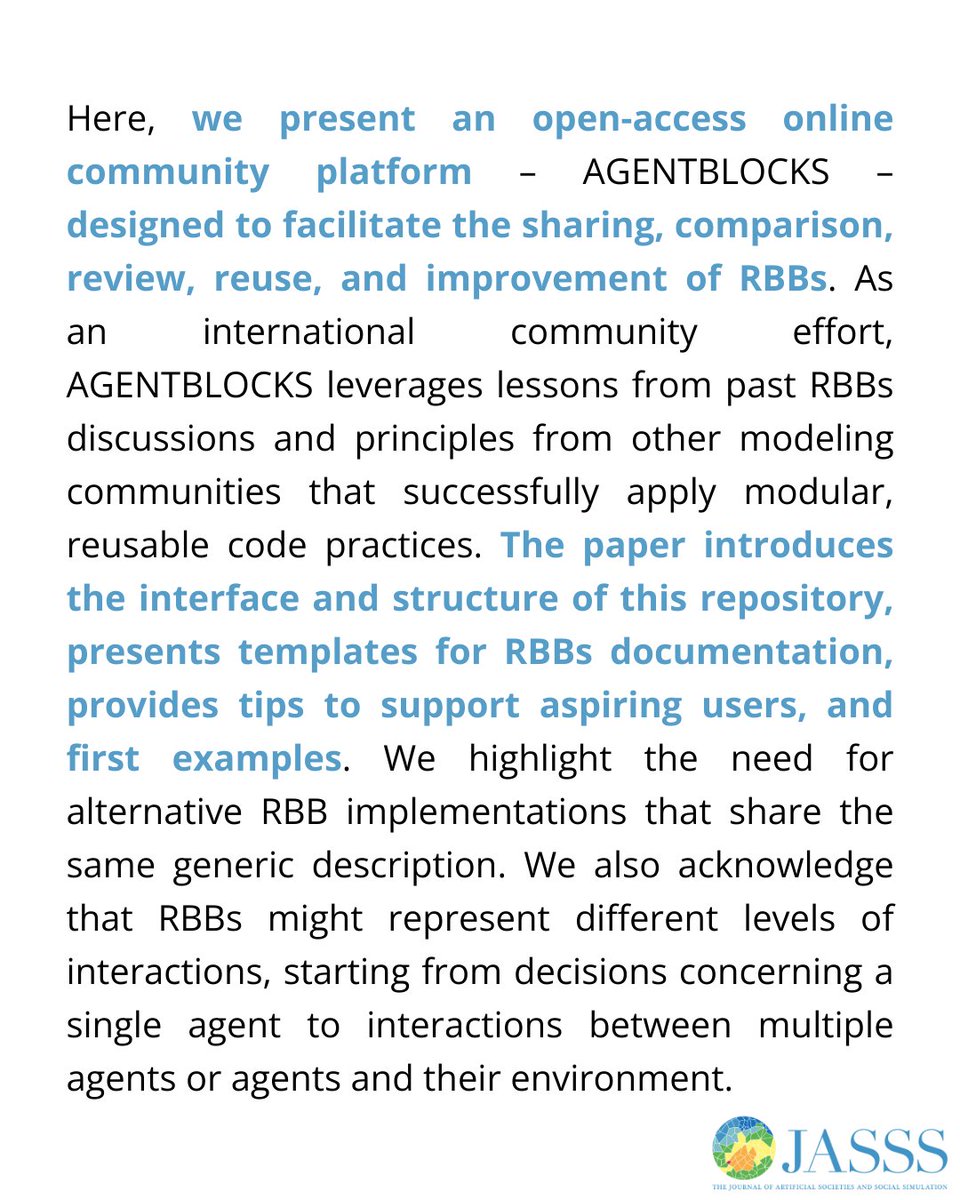 Here, we present an open-access online community platform – AGENTBLOCKS – designed to facilitate the sharing, comparison, review, reuse, and improvement of RBBs. As an international community effort, AGENTBLOCKS leverages lessons from past RBBs discussions and principles from other modeling communities that successfully apply modular, reusable code practices. The paper introduces the interface and structure of this repository, presents templates for RBBs documentation, provides tips to support aspiring users, and first examples. We highlight the need for alternative RBB implementations that share the same generic description. We also acknowledge that RBBs might represent different levels of interactions, starting from decisions concerning a single agent to interactions between multiple agents or agents and their environment.

JASSS
THE JOURNAL OF ARTIFICIAL SOCIETIES AND SOCIAL SIMULATION